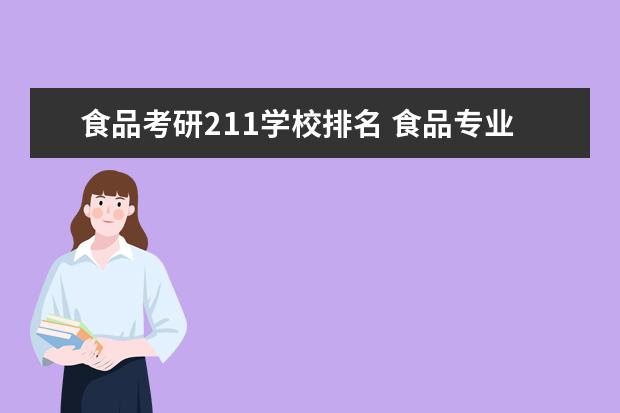 食品考研211学校排名 食品专业